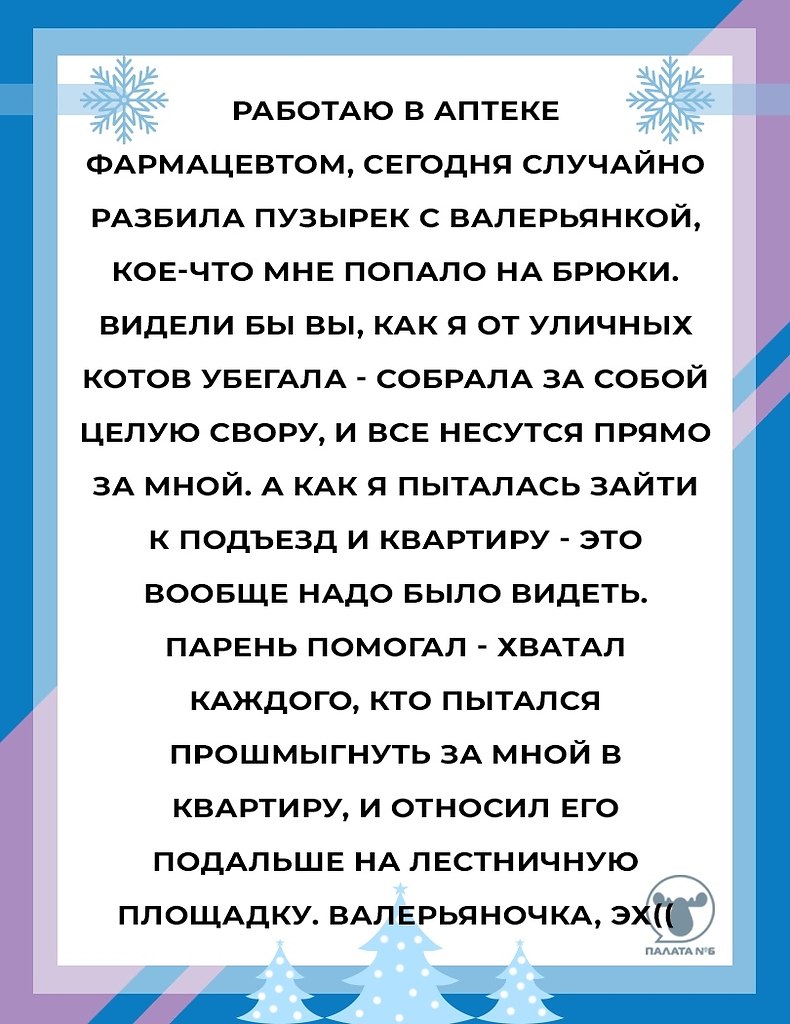 РАБОТАЮ В АПТЕКЕ ФАРМАЦЕВТОМ, СЕГОДНЯ СЛУЧАЙНО РАЗБИЛА ПУЗЫРЕК С ВАЛЕРЬЯНКОЙ, КОЕ-ЧТО МНЕ ПОПАЛО НА БРЮКИ. ВИДЕЛИ БЫ ВЫ, КАК Я ОТ УЛИЧНЫХ КОТОВ УБЕГАЛА - СОБРАЛА ЗА СОБОЙ ЦЕЛУЮ СВОРУ, И ВСЕ НЕСУТСЯ ПРЯМО ЗА МНОЙ. А КАК Я ПЫТАЛАСЬ ЗАЙТИ К ПОДЪЕЗД И КВАРТИРУ - ЭТО ВООБЩЕ НАДО БЫЛО ВИДЕТЬ. ПАРЕНЬ ПОМОГАЛ - ХВАТАЛ КАЖДОГО, КТО ПЫТАЛСЯ ПРОШМЫГНУТЬ ЗА МНОЙ В КВАРТИРУ, И ОТНОСИЛ ЕГО ПОДАЛЬШЕ НА ЛЕСТНИЧНУЮ ПЛОЩАДКУ. ВАЛЕРЬЯНОЧКА, ЭХ((

ПАЛАТА №6